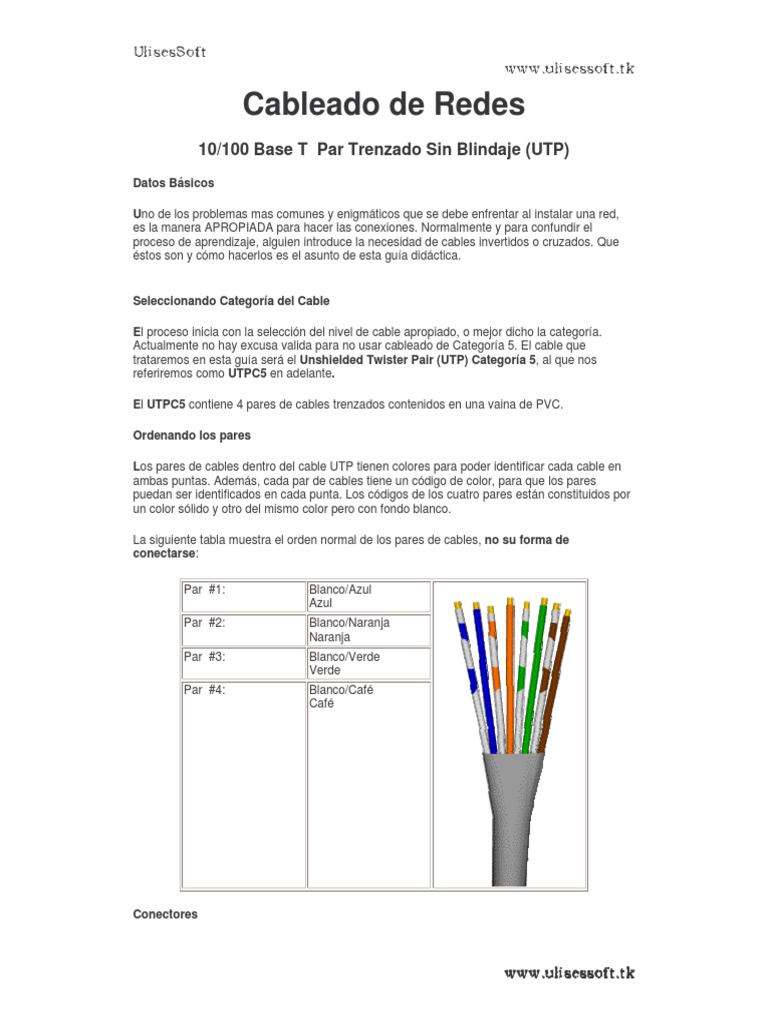 UlisesSoft

www.ulisessoft.tk

Cableado de Redes

10/100 Base T Par Trenzado Sin Blindaje (UTP)

Datos Básicos

Uno de los problemas mas comunes y enigmáticos que se debe enfrentar al instalar una red, es la manera APROPIADA para hacer las conexiones. Normalmente y para confundir el proceso de aprendizaje, alguien introduce la necesidad de cables invertidos o cruzados. Que éstos son y cómo hacerlos es el asunto de esta guía didáctica.

Seleccionando Categoría del Cable

El proceso inicia con la selección del nivel de cable apropiado, o mejor dicho la categoría. Actualmente no hay excusa valida para no usar cableado de Categoría 5. El cable que trataremos en esta guía será el Unshielded Twister Pair (UTP) Categoría 5, al que nos referiremos como UTPC5 en adelante.

El UTPC5 contiene 4 pares de cables trenzados contenidos en una vaina de PVC.

Ordenando los pares

Los pares de cables dentro del cable UTP tienen colores para poder identificar cada cable en ambas puntas. Además, cada par de cables tiene un código de color, para que los pares puedan ser identificados en cada punta. Los códigos de los cuatro pares están constituidos por un color sólido y otro del mismo color pero con fondo blanco.

La siguiente tabla muestra el orden normal de los pares de cables, no su forma de conectarse:

| Par #1: | Blanco/Azul Azul |
|---|---|
| Par #2: | Blanco/Naranja Naranja |
| Par #3: | Blanco/Verde Verde |
| Par #4: | Blanco/Café Café |

Conectores

www.ulisessoft.tk